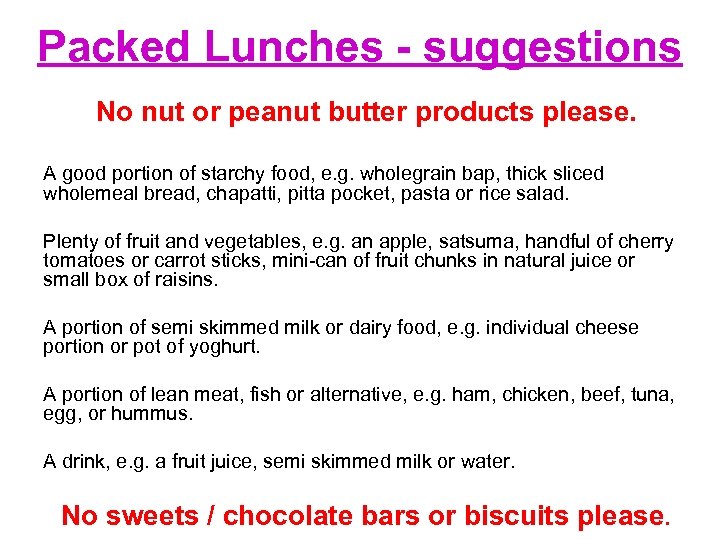 Packed Lunches - suggestions

No nut or peanut butter products please.

A good portion of starchy food, e.g. wholegrain bap, thick sliced wholemeal bread, chapatti, pitta pocket, pasta or rice salad.

Plenty of fruit and vegetables, e.g. an apple, satsuma, handful of cherry tomatoes or carrot sticks, mini-can of fruit chunks in natural juice or small box of raisins.

A portion of semi skimmed milk or dairy food, e.g. individual cheese portion or pot of yoghurt.

A portion of lean meat, fish or alternative, e.g. ham, chicken, beef, tuna, egg, or hummus.

A drink, e.g. a fruit juice, semi skimmed milk or water.

No sweets / chocolate bars or biscuits please.